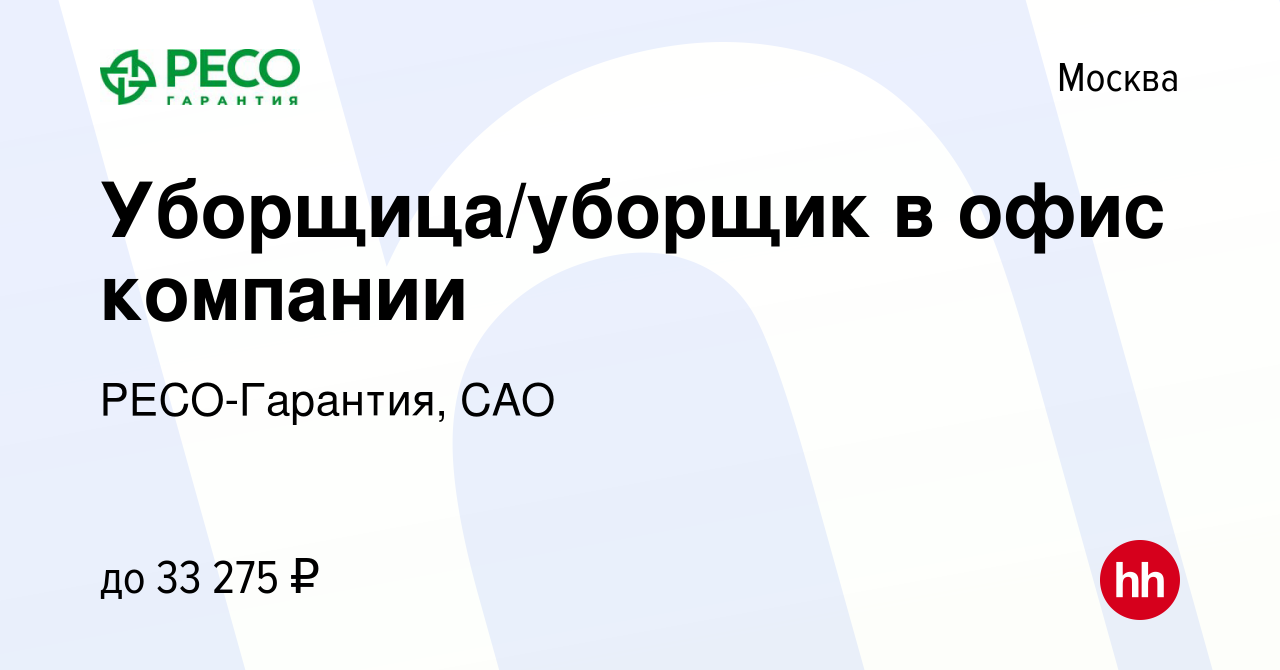 РЕСО
ГАРАНТИЯ

Москва

Уборщица/уборщик в офис компании

РЕСО-Гарантия, САО

до 33 275 ₽

hh